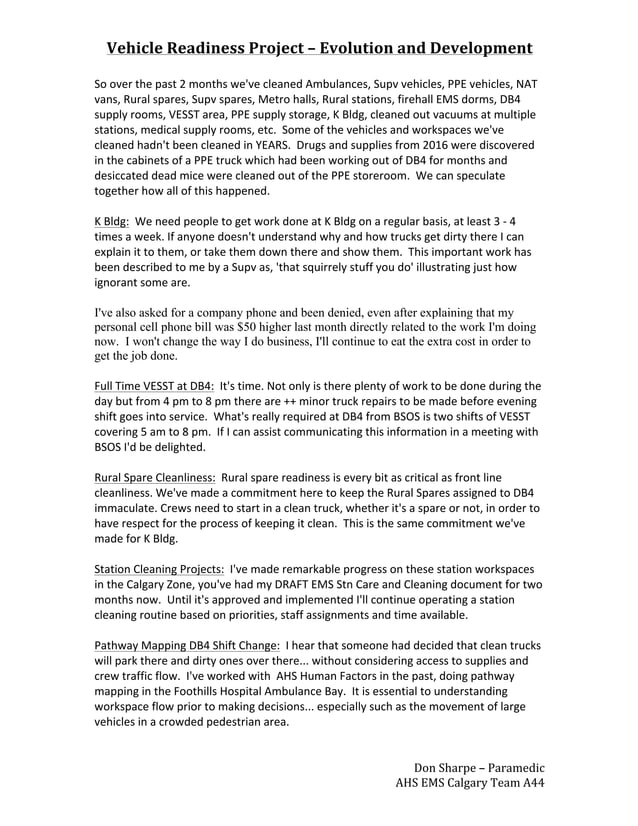 Vehicle Readiness Project – Evolution and Development

So over the past 2 months we've cleaned Ambulances, Supv vehicles, PPE vehicles, NAT vans, Rural spares, Supv spares, Metro halls, Rural stations, firehall EMS dorms, DB4 supply rooms, VESST area, PPE supply storage, K Bldg, cleaned out vacuums at multiple stations, medical supply rooms, etc. Some of the vehicles and workspaces we've cleaned hadn't been cleaned in YEARS. Drugs and supplies from 2016 were discovered in the cabinets of a PPE truck which had been working out of DB4 for months and desiccated dead mice were cleaned out of the PPE storeroom. We can speculate together how all of this happened.

K Bldg: We need people to get work done at K Bldg on a regular basis, at least 3 - 4 times a week. If anyone doesn't understand why and how trucks get dirty there I can explain it to them, or take them down there and show them. This important work has been described to me by a Supv as, 'that squirrely stuff you do' illustrating just how ignorant some are.

I've also asked for a company phone and been denied, even after explaining that my personal cell phone bill was $50 higher last month directly related to the work I'm doing now. I won't change the way I do business, I'll continue to eat the extra cost in order to get the job done.

Full Time VESST at DB4: It's time. Not only is there plenty of work to be done during the day but from 4 pm to 8 pm there are ++ minor truck repairs to be made before evening shift goes into service. What's really required at DB4 from BSOS is two shifts of VESST covering 5 am to 8 pm. If I can assist communicating this information in a meeting with BSOS I'd be delighted.

Rural Spare Cleanliness: Rural spare readiness is every bit as critical as front line cleanliness. We've made a commitment here to keep the Rural Spares assigned to DB4 immaculate. Crews need to start in a clean truck, whether it's a spare or not, in order to have respect for the process of keeping it clean. This is the same commitment we've made for K Bldg.

Station Cleaning Projects: I've made remarkable progress on these station workspaces in the Calgary Zone, you've had my DRAFT EMS Stn Care and Cleaning document for two months now. Until it's approved and implemented I'll continue operating a station cleaning routine based on priorities, staff assignments and time available.

Pathway Mapping DB4 Shift Change: I hear that someone had decided that clean trucks will park there and dirty ones over there... without considering access to supplies and crew traffic flow. I've worked with AHS Human Factors in the past, doing pathway mapping in the Foothills Hospital Ambulance Bay. It is essential to understanding workspace flow prior to making decisions... especially such as the movement of large vehicles in a crowded pedestrian area.

Don Sharpe – Paramedic
AHS EMS Calgary Team A44